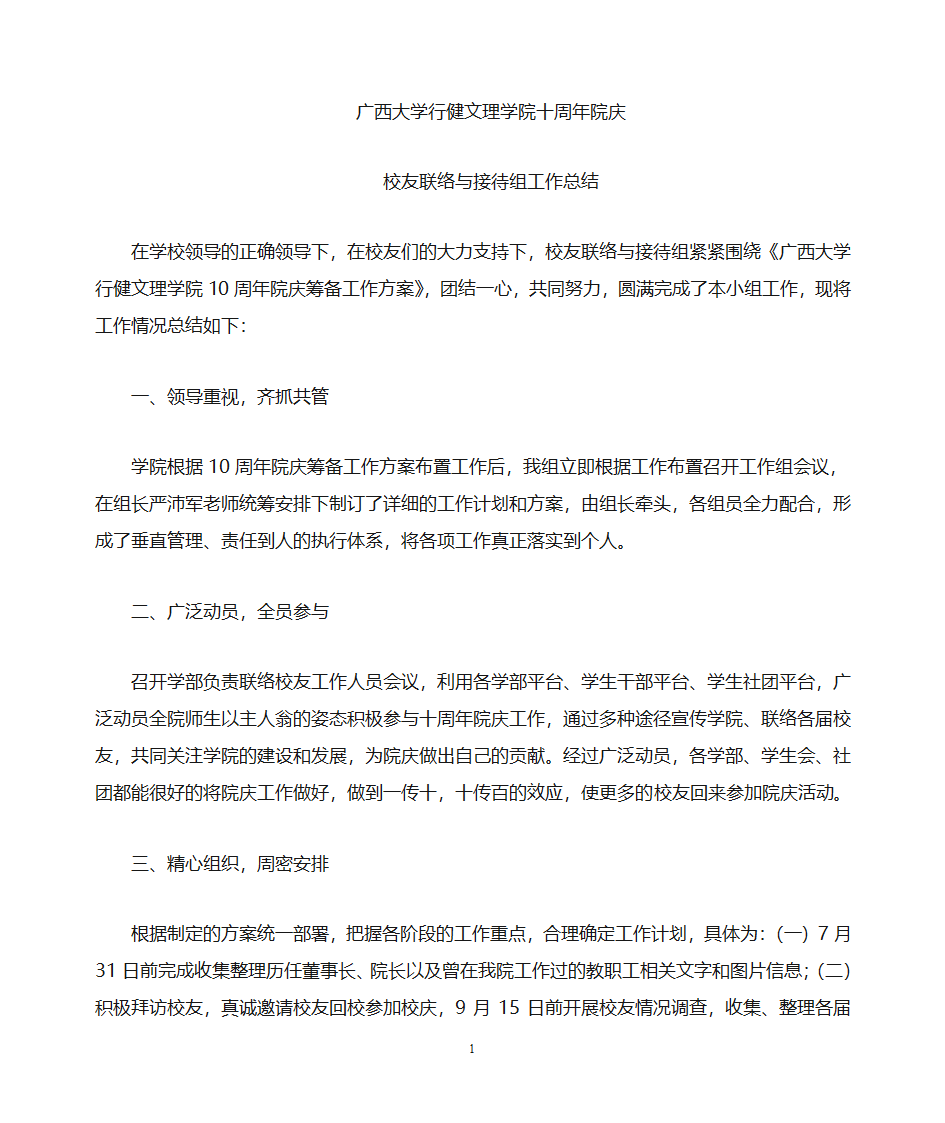 广西大学行健文理学院十周年院庆

校友联络与接待组工作总结

在学校领导的正确领导下，在校友们的大力支持下，校友联络与接待组紧紧围绕《广西大学行健文理学院 10 周年院庆筹备工作方案》，团结一心，共同努力，圆满完成了本小组工作，现将工作情况总结如下：

一、领导重视，齐抓共管

学院根据 10 周年院庆筹备工作方案布置工作后，我组立即根据工作布置召开工作组会议，在组长严沛军老师统筹安排下制订了详细的工作计划和方案，由组长牵头，各组员全力配合，形成了垂直管理、责任到人的执行体系，将各项工作真正落实到个人。

二、广泛动员，全员参与

召开学部负责联络校友工作人员会议，利用各学部平台、学生干部平台、学生社团平台，广泛动员全院师生以主人翁的姿态积极参与十周年院庆工作，通过多种途径宣传学院、联络各届校友，共同关注学院的建设和发展，为院庆做出自己的贡献。经过广泛动员，各学部、学生会、社团都能很好的将院庆工作做好，做到一传十，十传百的效应，使更多的校友回来参加院庆活动。

三、精心组织，周密安排

根据制定的方案统一部署，把握各阶段的工作重点，合理确定工作计划，具体为：(一) 7 月 31 日前完成收集整理历任董事长、院长以及曾在我院工作过的教职工相关文字和图片信息；(二) 积极拜访校友，真诚邀请校友回校参加校庆，9 月 15 日前开展校友情况调查，收集、整理各届

1